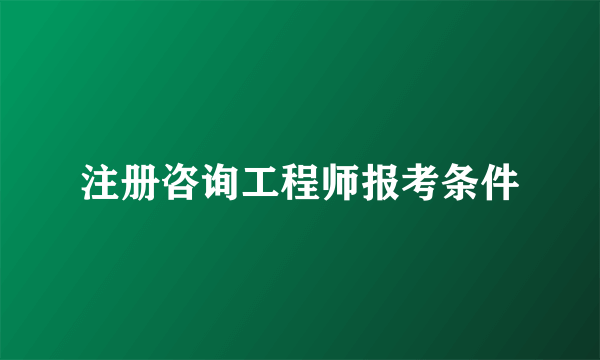 注册咨询工程师报考条件